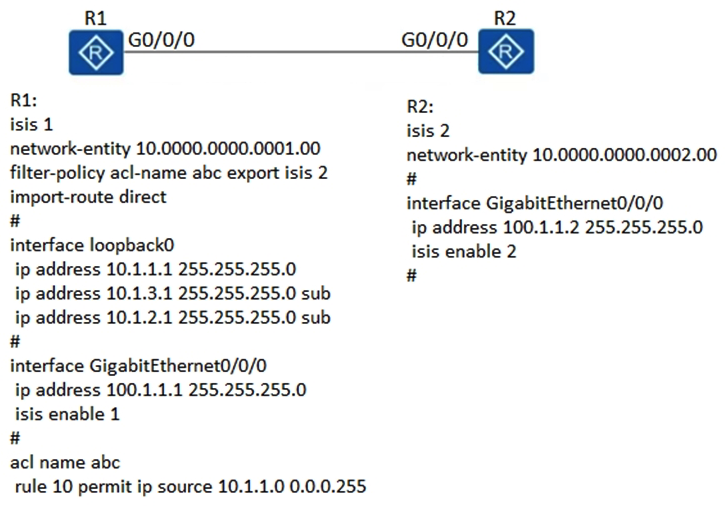 R1
G0/0/0
G0/0/0
R2

R1:
isis 1
network-entity 10.0000.0000.0001.00
filter-policy acl-name abc export isis 2
import-route direct
#
interface loopback0
ip address 10.1.1.1 255.255.255.0
ip address 10.1.3.1 255.255.255.0 sub
ip address 10.1.2.1 255.255.255.0 sub
#
interface GigabitEthernet0/0/0
ip address 100.1.1.1 255.255.255.0
isis enable 1
#
acl name abc
rule 10 permit ip source 10.1.1.0 0.0.0.255

R2:
isis 2
network-entity 10.0000.0000.0002.00
#
interface GigabitEthernet0/0/0
ip address 100.1.1.2 255.255.255.0
isis enable 2
#